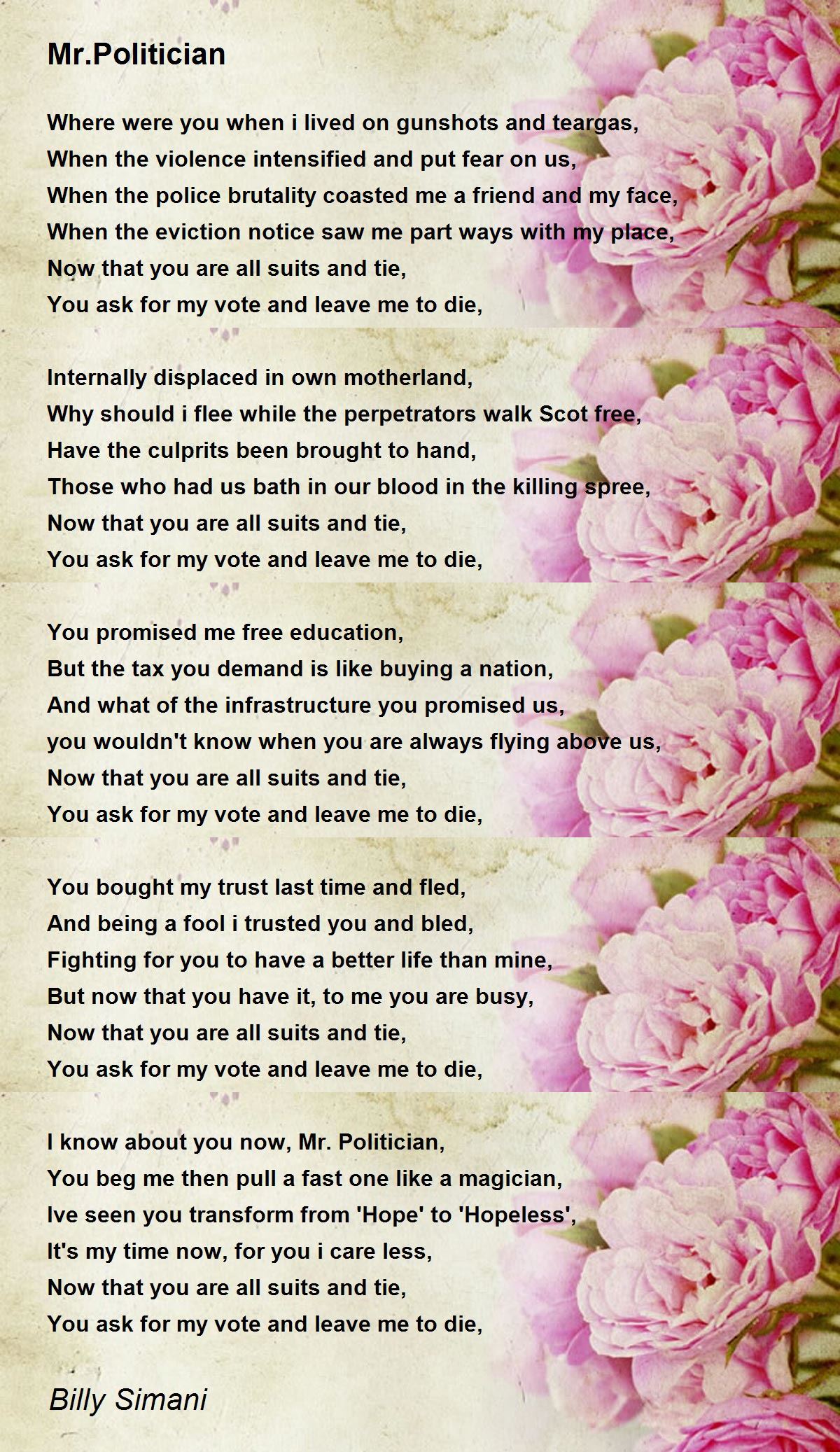 Mr.Politician

Where were you when i lived on gunshots and teargas,
When the violence intensified and put fear on us,
When the police brutality coasted me a friend and my face,
When the eviction notice saw me part ways with my place,
Now that you are all suits and tie,
You ask for my vote and leave me to die,

Internally displaced in own motherland,
Why should i flee while the perpetrators walk Scot free,
Have the culprits been brought to hand,
Those who had us bath in our blood in the killing spree,
Now that you are all suits and tie,
You ask for my vote and leave me to die,

You promised me free education,
But the tax you demand is like buying a nation,
And what of the infrastructure you promised us,
you wouldn't know when you are always flying above us,
Now that you are all suits and tie,
You ask for my vote and leave me to die,

You bought my trust last time and fled,
And being a fool i trusted you and bled,
Fighting for you to have a better life than mine,
But now that you have it, to me you are busy,
Now that you are all suits and tie,
You ask for my vote and leave me to die,

I know about you now, Mr. Politician,
You beg me then pull a fast one like a magician,
Ive seen you transform from 'Hope' to 'Hopeless',
It's my time now, for you i care less,
Now that you are all suits and tie,
You ask for my vote and leave me to die,

Billy Simani